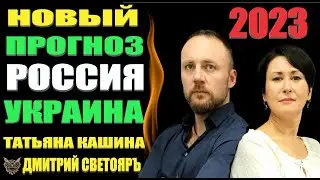 НОВЫЙ
ПРОГНОЗ
РОССИЯ
УКРАИНА
ТАТЬЯНА КАШИНА
ДМИТРИЙ СВЕТОЯРЪ
2023